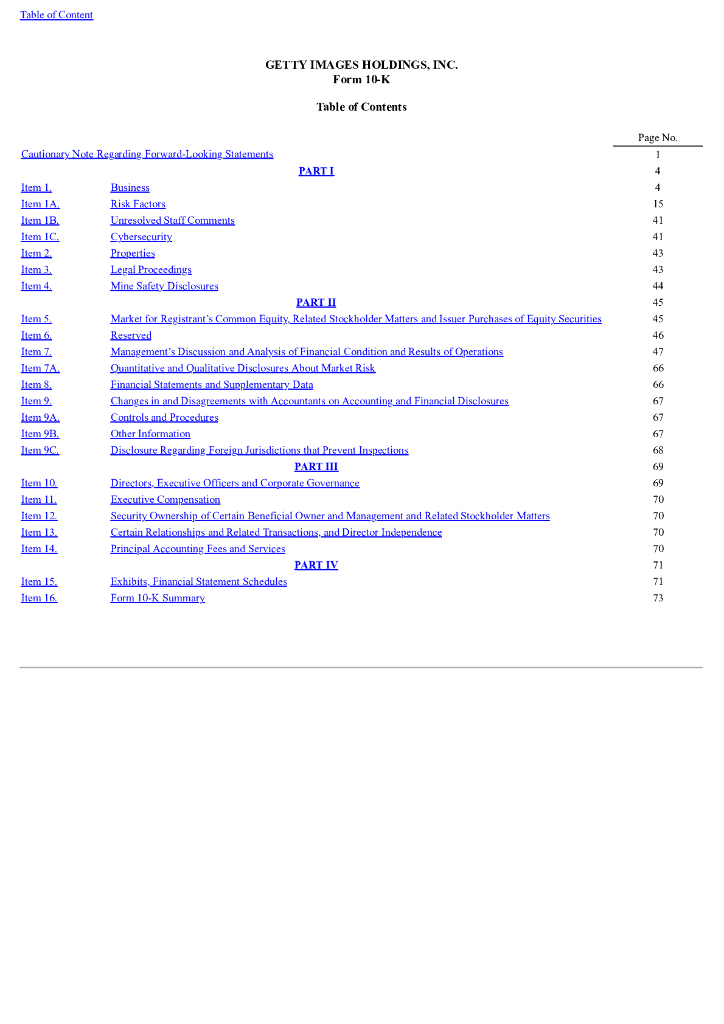 Table of Content

GETTY IMAGES HOLDINGS, INC.
Form 10-K

Table of Contents

| | | Page No. |
|---|---|---|
| Cautionary Note Regarding Forward-Looking Statements | | 1 |
| | PART I | 4 |
| Item 1. | Business | 4 |
| Item 1A. | Risk Factors | 15 |
| Item 1B. | Unresolved Staff Comments | 41 |
| Item 1C. | Cybersecurity | 41 |
| Item 2. | Properties | 43 |
| Item 3. | Legal Proceedings | 43 |
| Item 4. | Mine Safety Disclosures | 44 |
| | PART II | 45 |
| Item 5. | Market for Registrant's Common Equity, Related Stockholder Matters and Issuer Purchases of Equity Securities | 45 |
| Item 6. | Reserved | 46 |
| Item 7. | Management's Discussion and Analysis of Financial Condition and Results of Operations | 47 |
| Item 7A. | Quantitative and Qualitative Disclosures About Market Risk | 66 |
| Item 8. | Financial Statements and Supplementary Data | 66 |
| Item 9. | Changes in and Disagreements with Accountants on Accounting and Financial Disclosures | 67 |
| Item 9A. | Controls and Procedures | 67 |
| Item 9B. | Other Information | 67 |
| Item 9C. | Disclosure Regarding Foreign Jurisdictions that Prevent Inspections | 68 |
| | PART III | 69 |
| Item 10. | Directors, Executive Officers and Corporate Governance | 69 |
| Item 11. | Executive Compensation | 70 |
| Item 12. | Security Ownership of Certain Beneficial Owner and Management and Related Stockholder Matters | 70 |
| Item 13. | Certain Relationships and Related Transactions, and Director Independence | 70 |
| Item 14. | Principal Accounting Fees and Services | 70 |
| | PART IV | 71 |
| Item 15. | Exhibits, Financial Statement Schedules | 71 |
| Item 16. | Form 10-K Summary | 73 |